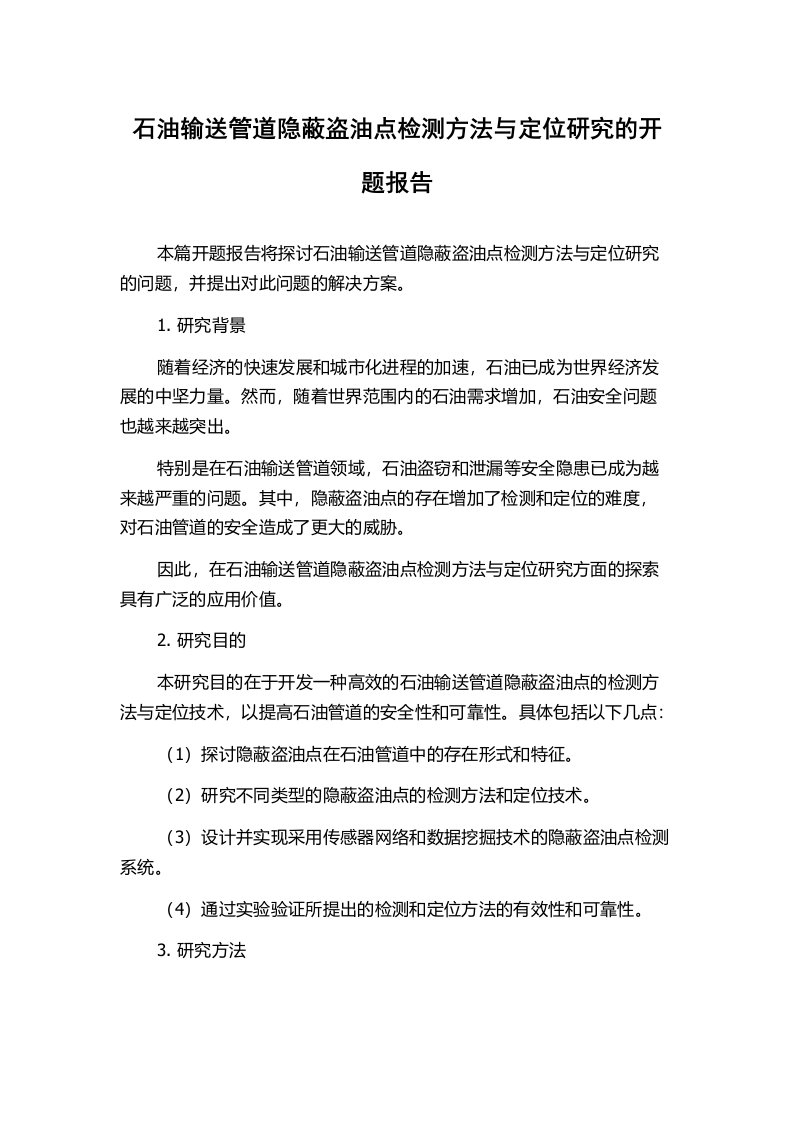 石油输送管道隐蔽盗油点检测方法与定位研究的开题报告

本篇开题报告将探讨石油输送管道隐蔽盗油点检测方法与定位研究的问题，并提出对此问题的解决方案。

1. 研究背景

随着经济的快速发展和城市化进程的加速，石油已成为世界经济发展的中坚力量。然而，随着世界范围内的石油需求增加，石油安全问题也越来越突出。

特别是在石油输送管道领域，石油盗窃和泄漏等安全隐患已成为越来越严重的问题。其中，隐蔽盗油点的存在增加了检测和定位的难度，对石油管道的安全造成了更大的威胁。

因此，在石油输送管道隐蔽盗油点检测方法与定位研究方面的探索具有广泛的应用价值。

2. 研究目的

本研究目的在于开发一种高效的石油输送管道隐蔽盗油点的检测方法与定位技术，以提高石油管道的安全性和可靠性。具体包括以下几点：

（1）探讨隐蔽盗油点在石油管道中的存在形式和特征。

（2）研究不同类型的隐蔽盗油点的检测方法和定位技术。

（3）设计并实现采用传感器网络和数据挖掘技术的隐蔽盗油点检测系统。

（4）通过实验验证所提出的检测和定位方法的有效性和可靠性。

3. 研究方法